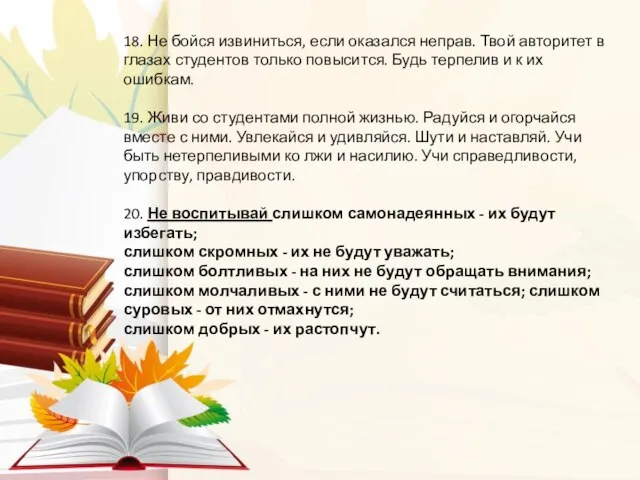 18. Не бойся извиниться, если оказался неправ. Твой авторитет в глазах студентов только повысится. Будь терпелив и к их ошибкам.

19. Живи со студентами полной жизнью. Радуйся и огорчайся вместе с ними. Увлекайся и удивляйся. Шути и наставляй. Учи быть нетерпеливыми ко лжи и насилию. Учи справедливости, упорству, правдивости.

20. Не воспитывай слишком самонадеянных - их будут избегать;
слишком скромных - их не будут уважать;
слишком болтливых - на них не будут обращать внимания;
слишком молчаливых - с ними не будут считаться; слишком суровых - от них отмахнутся;
слишком добрых - их растопчут.